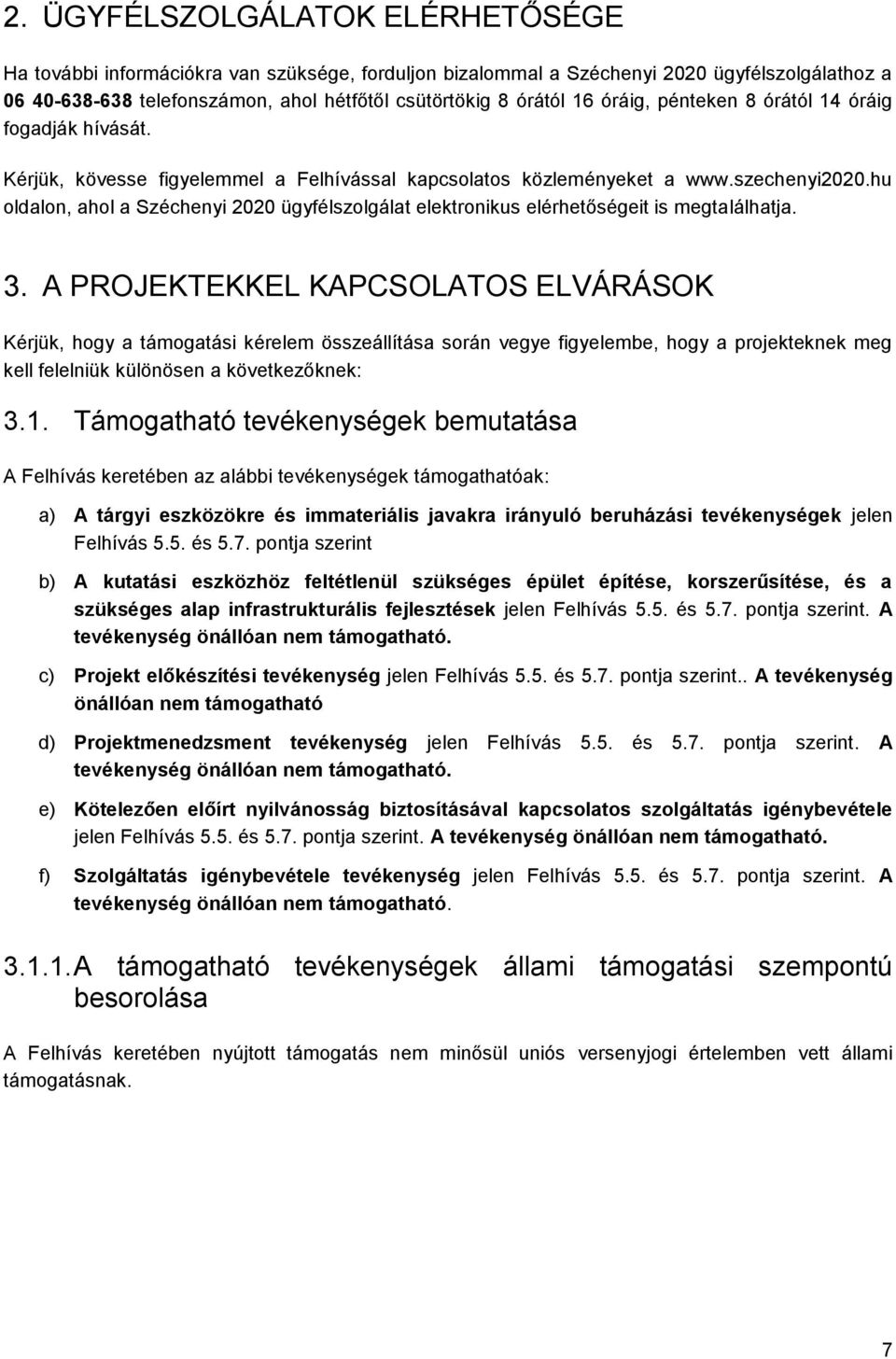 2. ÜGYFÉLSZOLGÁLATOK ELÉRHETŐSÉGE

Ha további információkra van szüksége, forduljon bizalommal a Széchenyi 2020 ügyfélszolgálathoz a 06 40-638-638 telefonszámon, ahol hétfőtől csütörtökig 8 órától 16 óráig, pénteken 8 órától 14 óráig fogadják hívását.

Kérjük, kövesse figyelemmel a Felhívással kapcsolatos közleményeket a www.szechenyi2020.hu oldalon, ahol a Széchenyi 2020 ügyfélszolgálat elektronikus elérhetőségeit is megtalálhatja.

3. A PROJEKTEKKEL KAPCSOLATOS ELVÁRÁSOK

Kérjük, hogy a támogatási kérelem összeállítása során vegye figyelembe, hogy a projekteknek meg kell felelniük különösen a következőknek:

3.1. Támogatható tevékenységek bemutatása

A Felhívás keretében az alábbi tevékenységek támogathatóak:

a) A tárgyi eszközökre és immateriális javakra irányuló beruházási tevékenységek jelen Felhívás 5.5. és 5.7. pontja szerint

b) A kutatási eszközhöz feltétlenül szükséges épület építése, korszerűsítése, és a szükséges alap infrastrukturális fejlesztések jelen Felhívás 5.5. és 5.7. pontja szerint. A tevékenység önállóan nem támogatható.

c) Projekt előkészítési tevékenység jelen Felhívás 5.5. és 5.7. pontja szerint.. A tevékenység önállóan nem támogatható

d) Projektmenedzsment tevékenység jelen Felhívás 5.5. és 5.7. pontja szerint. A tevékenység önállóan nem támogatható.

e) Kötelezően előírt nyilvánosság biztosításával kapcsolatos szolgáltatás igénybevétele jelen Felhívás 5.5. és 5.7. pontja szerint. A tevékenység önállóan nem támogatható.

f) Szolgáltatás igénybevétele tevékenység jelen Felhívás 5.5. és 5.7. pontja szerint. A tevékenység önállóan nem támogatható.

3.1.1. A támogatható tevékenységek állami támogatási szempontú besorolása

A Felhívás keretében nyújtott támogatás nem minősül uniós versenyjogi értelemben vett állami támogatásnak.

7